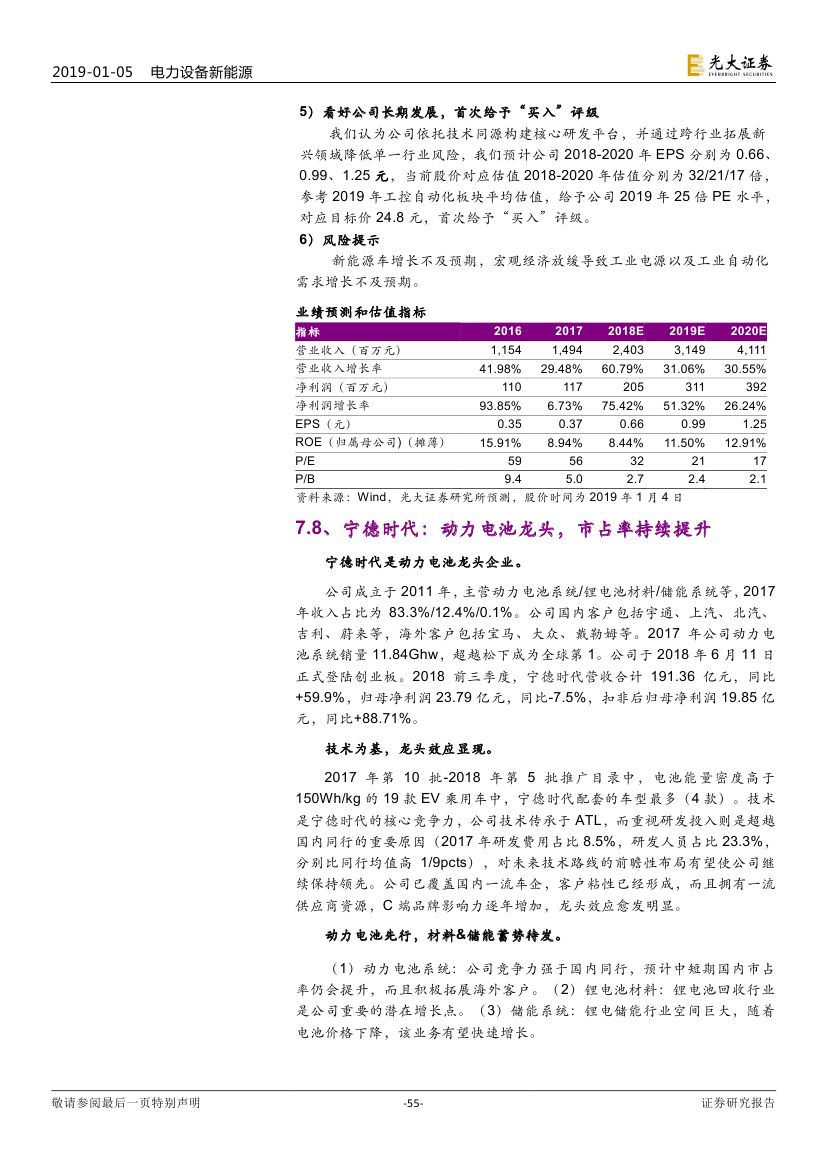 2019-01-05 电力设备新能源

光大证券 EVERBRIGHT SECURITIES

5）看好公司长期发展，首次给予“买入”评级

我们认为公司依托技术同源构建核心研发平台，并通过跨行业拓展新兴领域降低单一行业风险，我们预计公司 2018-2020 年 EPS 分别为 0.66、0.99、1.25 元，当前股价对应估值 2018-2020 年估值分别为 32/21/17 倍，参考 2019 年工控自动化板块平均估值，给予公司 2019 年 25 倍 PE 水平，对应目标价 24.8 元，首次给予“买入”评级。

6）风险提示

新能源车增长不及预期，宏观经济放缓导致工业电源以及工业自动化需求增长不及预期。

业绩预测和估值指标

| 指标 | 2016 | 2017 | 2018E | 2019E | 2020E |
|---|---|---|---|---|---|
| 营业收入（百万元） | 1,154 | 1,494 | 2,403 | 3,149 | 4,111 |
| 营业收入增长率 | 41.98% | 29.48% | 60.79% | 31.06% | 30.55% |
| 净利润（百万元） | 110 | 117 | 205 | 311 | 392 |
| 净利润增长率 | 93.85% | 6.73% | 75.42% | 51.32% | 26.24% |
| EPS（元） | 0.35 | 0.37 | 0.66 | 0.99 | 1.25 |
| ROE（归属母公司）(摊薄) | 15.91% | 8.94% | 8.44% | 11.50% | 12.91% |
| P/E | 59 | 56 | 32 | 21 | 17 |
| P/B | 9.4 | 5.0 | 2.7 | 2.4 | 2.1 |

资料来源：Wind，光大证券研究所预测，股价时间为 2019 年 1 月 4 日

7.8、宁德时代：动力电池龙头，市占率持续提升

宁德时代是动力电池龙头企业。

公司成立于 2011 年，主营动力电池系统/锂电池材料/储能系统等，2017 年收入占比为 83.3%/12.4%/0.1%。公司国内客户包括宇通、上汽、北汽、吉利、蔚来等，海外客户包括宝马、大众、戴勒姆等。2017 年公司动力电池系统销量 11.84Ghw，超越松下成为全球第 1。公司于 2018 年 6 月 11 日正式登陆创业板。2018 前三季度，宁德时代营收合计 191.36 亿元，同比+59.9%，归母净利润 23.79 亿元，同比-7.5%，扣非后归母净利润 19.85 亿元，同比+88.71%。

技术为基，龙头效应显现。

2017 年第 10 批-2018 年第 5 批推广目录中，电池能量密度高于 150Wh/kg 的 19 款 EV 乘用车中，宁德时代配套的车型最多（4 款）。技术是宁德时代的核心竞争力，公司技术传承于 ATL，而重视研发投入则是超越国内同行的重要原因（2017 年研发费用占比 8.5%，研发人员占比 23.3%，分别比同行均值高 1/9pcts），对未来技术路线的前瞻性布局有望使公司继续保持领先。公司已覆盖国内一流车企，客户粘性已经形成，而且拥有一流供应商资源，C 端品牌影响力逐年增加，龙头效应愈发明显。

动力电池先行，材料&储能蓄势待发。

（1）动力电池系统：公司竞争力强于国内同行，预计中短期国内市占率仍会提升，而且积极拓展海外客户。（2）锂电池材料：锂电池回收行业是公司重要的潜在增长点。（3）储能系统：锂电储能行业空间巨大，随着电池价格下降，该业务有望快速增长。

敬请参阅最后一页特别声明 -55- 证券研究报告